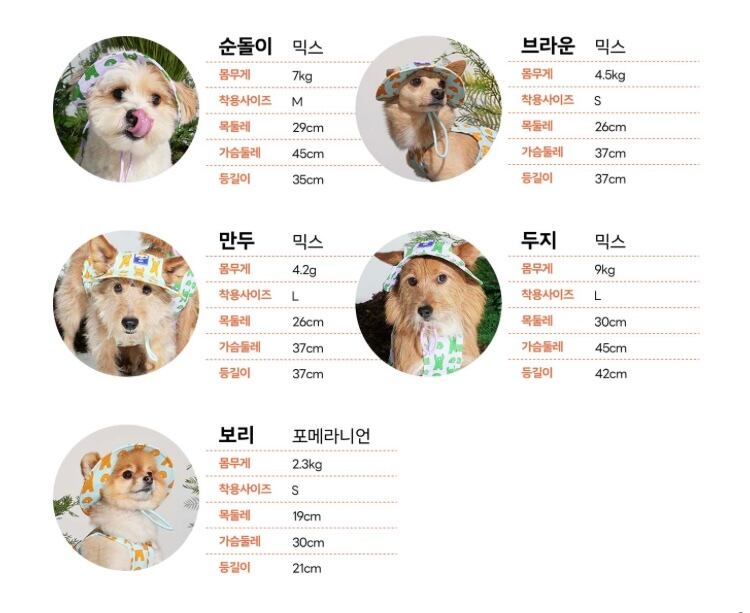 순돌이 믹스
몸무게 7kg
착용사이즈 M
목둘레 29cm
가슴둘레 45cm
등길이 35cm

브라운 믹스
몸무게 4.5kg
착용사이즈 S
목둘레 26cm
가슴둘레 37cm
등길이 37cm

만두 믹스
몸무게 4.2g
착용사이즈 L
목둘레 26cm
가슴둘레 37cm
등길이 37cm

두지 믹스
몸무게 9kg
착용사이즈 L
목둘레 30cm
가슴둘레 45cm
등길이 42cm

보리 포메라니언
몸무게 2.3kg
착용사이즈 S
목둘레 19cm
가슴둘레 30cm
등길이 21cm